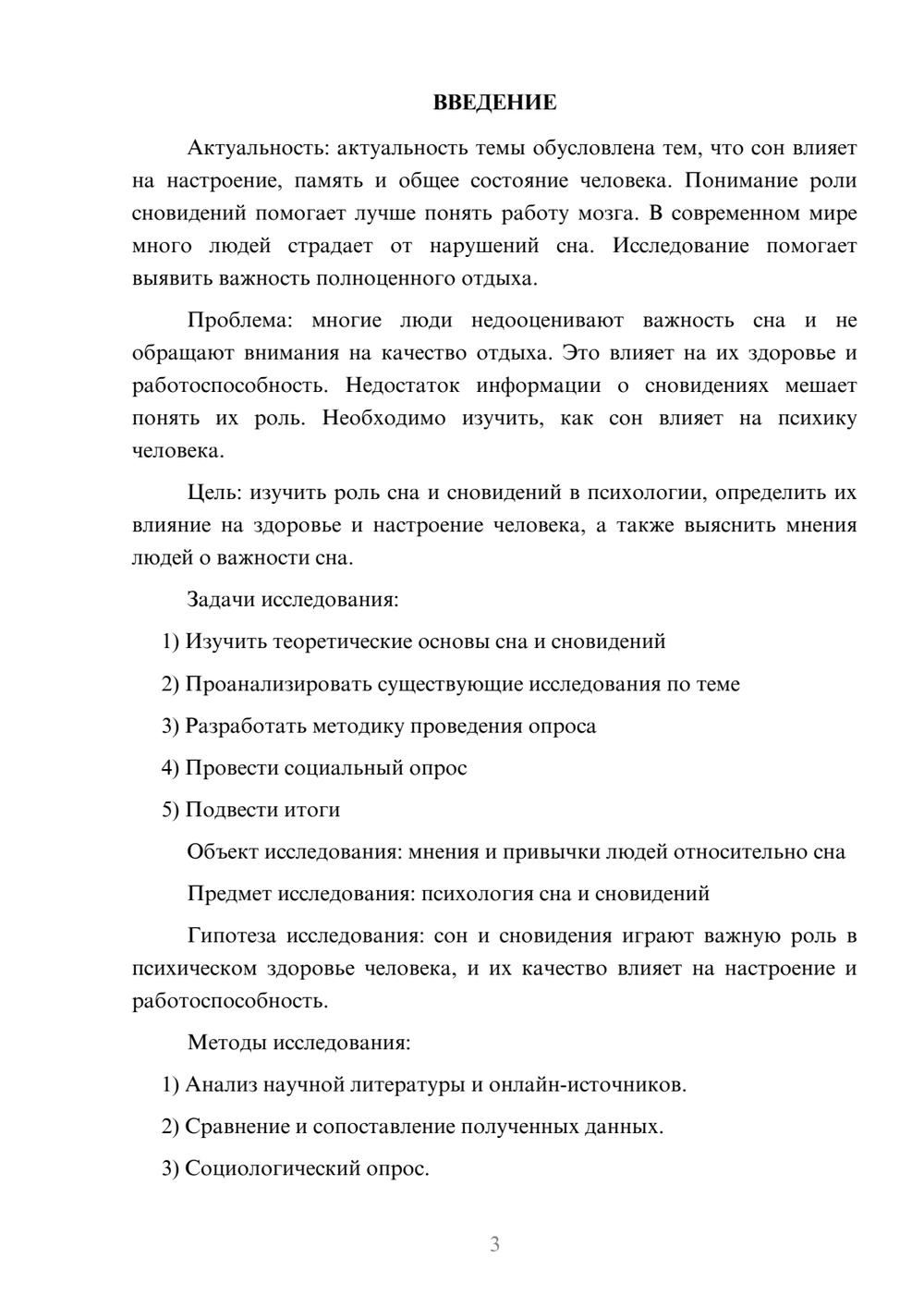 ВВЕДЕНИЕ

Актуальность: актуальность темы обусловлена тем, что сон влияет на настроение, память и общее состояние человека. Понимание роли сновидений помогает лучше понять работу мозга. В современном мире много людей страдает от нарушений сна. Исследование помогает выявить важность полноценного отдыха.

Проблема: многие люди недооценивают важность сна и не обращают внимания на качество отдыха. Это влияет на их здоровье и работоспособность. Недостаток информации о сновидениях мешает понять их роль. Необходимо изучить, как сон влияет на психику человека.

Цель: изучить роль сна и сновидений в психологии, определить их влияние на здоровье и настроение человека, а также выяснить мнения людей о важности сна.

Задачи исследования:

1) Изучить теоретические основы сна и сновидений

2) Проанализировать существующие исследования по теме

3) Разработать методику проведения опроса

4) Провести социальный опрос

5) Подвести итоги

Объект исследования: мнения и привычки людей относительно сна

Предмет исследования: психология сна и сновидений

Гипотеза исследования: сон и сновидения играют важную роль в психическом здоровье человека, и их качество влияет на настроение и работоспособность.

Методы исследования:

1) Анализ научной литературы и онлайн-источников.

2) Сравнение и сопоставление полученных данных.

3) Социологический опрос.

3